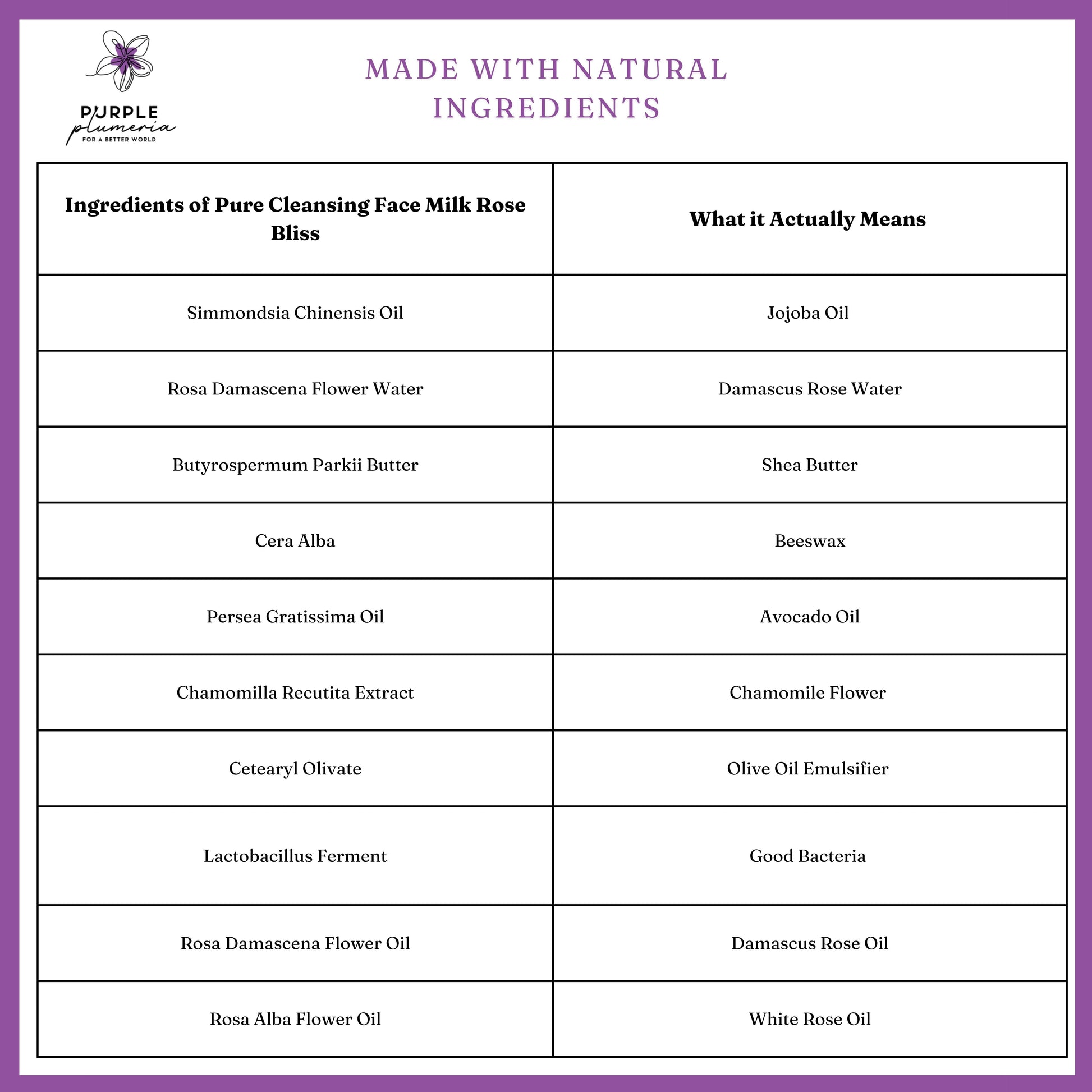 PURPLE
plumeria
FOR A BETTER WORLD

MADE WITH NATURAL INGREDIENTS

| Ingredients of Pure Cleansing Face Milk Rose Bliss | What it Actually Means |
|---|---|
| Simmondsia Chinensis Oil | Jojoba Oil |
| Rosa Damascena Flower Water | Damascus Rose Water |
| Butyrospermum Parkii Butter | Shea Butter |
| Cera Alba | Beeswax |
| Persea Gratissima Oil | Avocado Oil |
| Chamomilla Recutita Extract | Chamomile Flower |
| Cetearyl Olivate | Olive Oil Emulsifier |
| Lactobacillus Ferment | Good Bacteria |
| Rosa Damascena Flower Oil | Damascus Rose Oil |
| Rosa Alba Flower Oil | White Rose Oil |